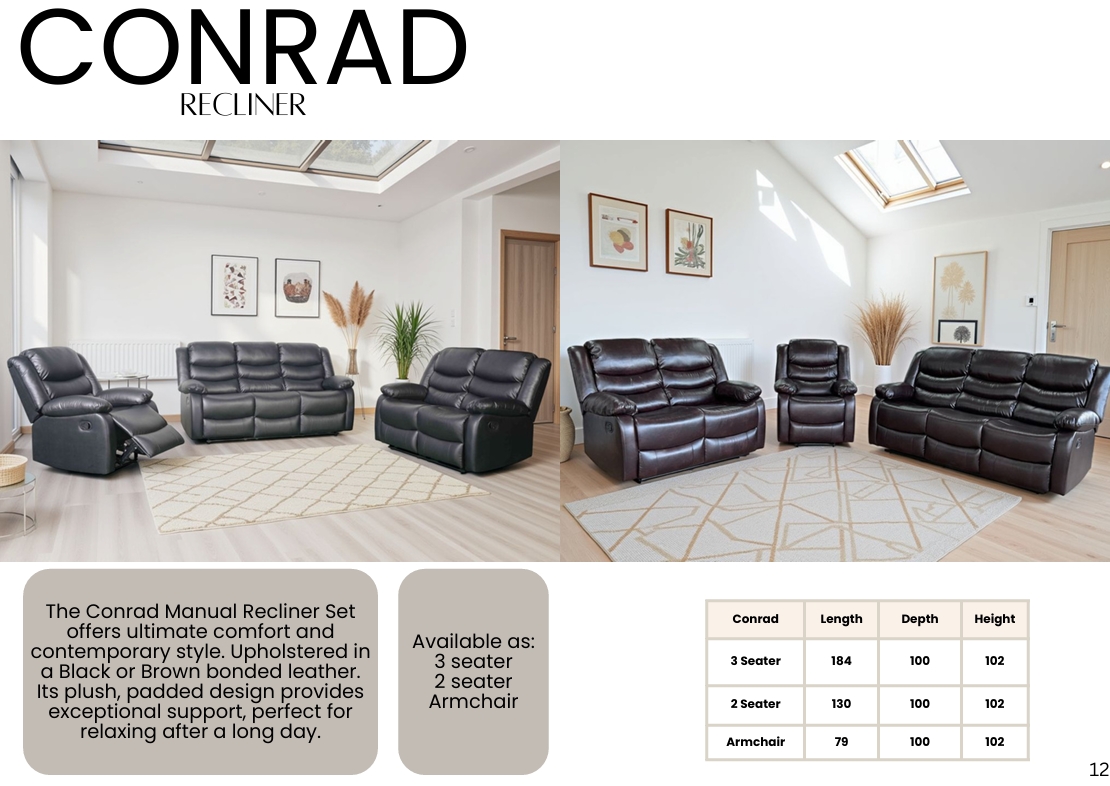 CONRAD
RECLINER

The Conrad Manual Recliner Set offers ultimate comfort and contemporary style. Upholstered in a Black or Brown bonded leather. Its plush, padded design provides exceptional support, perfect for relaxing after a long day.

Available as:
3 seater
2 seater
Armchair

| Conrad | Length | Depth | Height |
|---|---|---|---|
| 3 Seater | 184 | 100 | 102 |
| 2 Seater | 130 | 100 | 102 |
| Armchair | 79 | 100 | 102 |

12